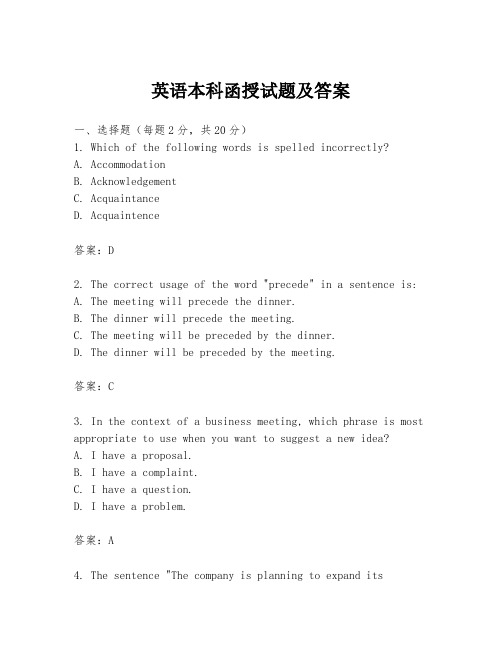 英语本科函授试题及答案

一、选择题（每题2分，共20分）
1. Which of the following words is spelled incorrectly?
A. Accommodation
B. Acknowledgement
C. Acquaintance
D. Acquaintence

答案：D

2. The correct usage of the word "precede" in a sentence is:
A. The meeting will precede the dinner.
B. The dinner will precede the meeting.
C. The meeting will be preceded by the dinner.
D. The dinner will be preceded by the meeting.

答案：C

3. In the context of a business meeting, which phrase is most appropriate to use when you want to suggest a new idea?
A. I have a proposal.
B. I have a complaint.
C. I have a question.
D. I have a problem.

答案：A

4. The sentence "The company is planning to expand its